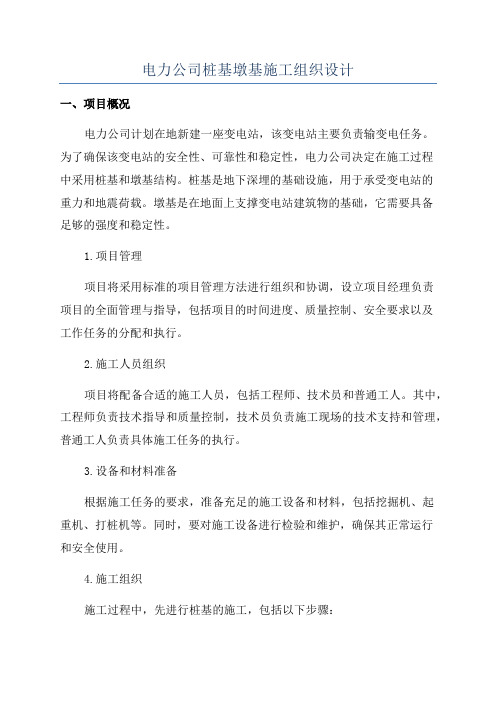 电力公司桩基墩基施工组织设计

一、项目概况

电力公司计划在地新建一座变电站，该变电站主要负责输变电任务。为了确保该变电站的安全性、可靠性和稳定性，电力公司决定在施工过程中采用桩基和墩基结构。桩基是地下深埋的基础设施，用于承受变电站的重力和地震荷载。墩基是在地面上支撑变电站建筑物的基础，它需要具备足够的强度和稳定性。

1.项目管理

项目将采用标准的项目管理方法进行组织和协调，设立项目经理负责项目的全面管理与指导，包括项目的时间进度、质量控制、安全要求以及工作任务的分配和执行。

2.施工人员组织

项目将配备合适的施工人员，包括工程师、技术员和普通工人。其中，工程师负责技术指导和质量控制，技术员负责施工现场的技术支持和管理，普通工人负责具体施工任务的执行。

3.设备和材料准备

根据施工任务的要求，准备充足的施工设备和材料，包括挖掘机、起重机、打桩机等。同时，要对施工设备进行检验和维护，确保其正常运行和安全使用。

4.施工组织

施工过程中，先进行桩基的施工，包括以下步骤：